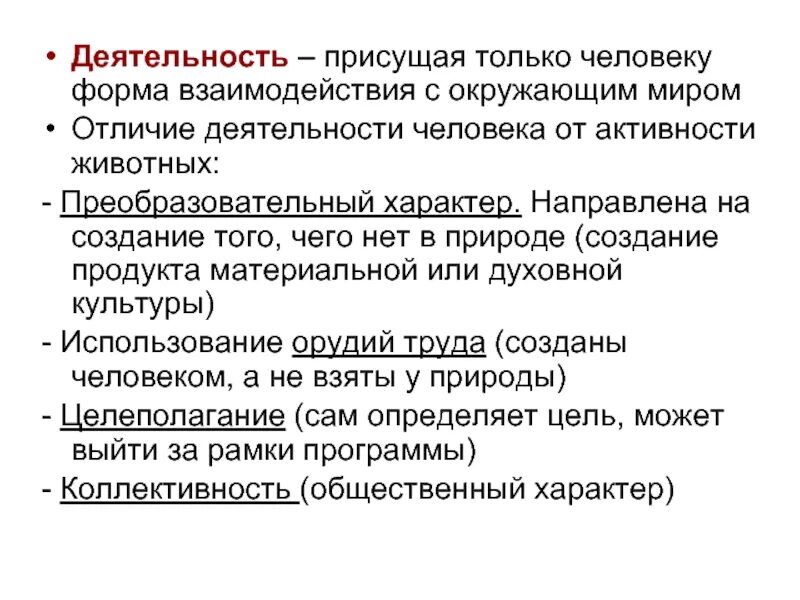 • Деятельность – присущая только человеку форма взаимодействия с окружающим миром

• Отличие деятельности человека от активности животных:

- Преобразовательный характер. Направлена на создание того, чего нет в природе (создание продукта материальной или духовной культуры)

- Использование орудий труда (созданы человеком, а не взяты у природы)

- Целеполагание (сам определяет цель, может выйти за рамки программы)

- Коллективность (общественный характер)